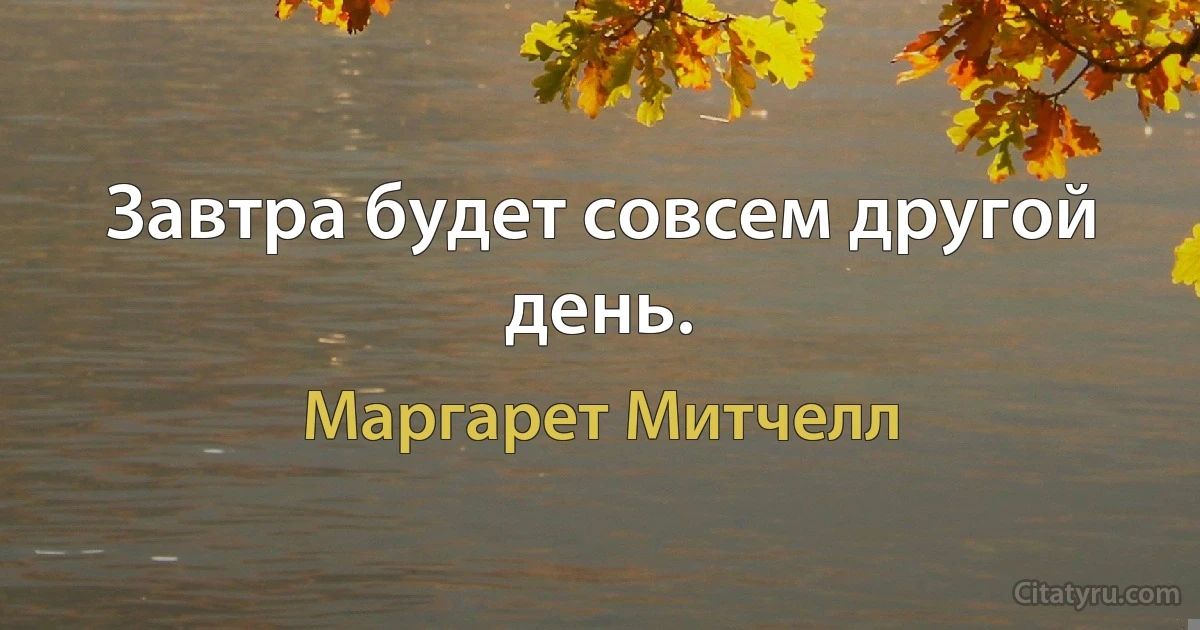 Завтра будет совсем другой день.

Маргарет Митчелл

Citatyru.com